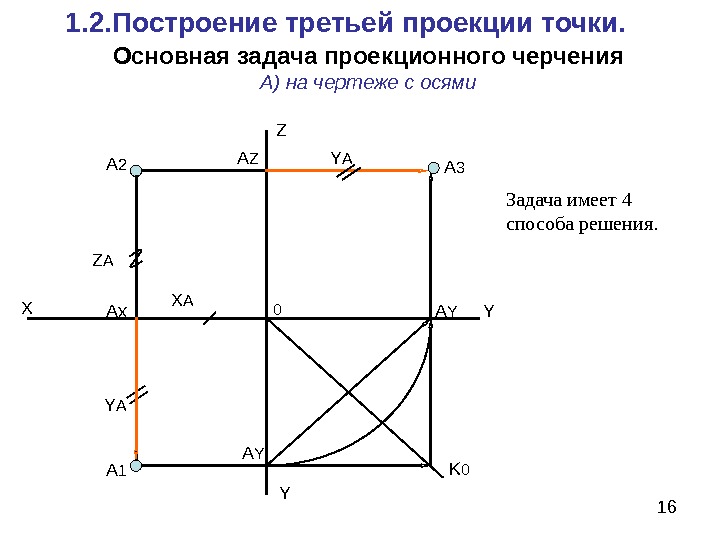 1.2.Построение третьей проекции точки.

Основная задача проекционного черчения

А) на чертеже с осями

Z

A2

AZ

YA

A3

Задача имеет 4 способа решения.

ZA

X

AX

XA

0

AY

Y

YA

AY

A1

K0

Y

16